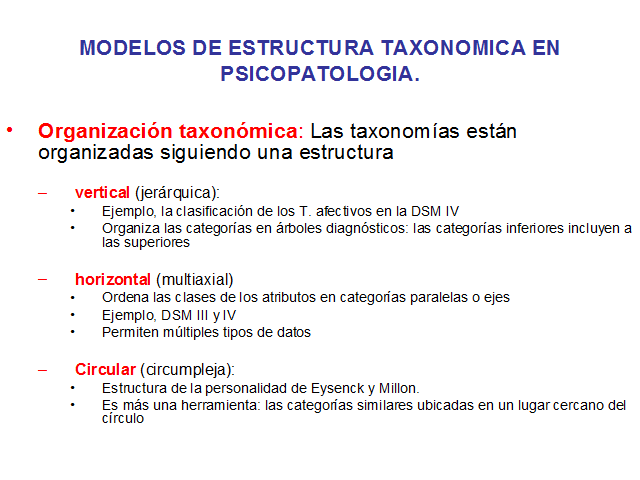 MODELOS DE ESTRUCTURA TAXONOMICA EN PSICOPATOLOGIA.

• Organización taxonómica: Las taxonomías están organizadas siguiendo una estructura

– vertical (jerárquica):
• Ejemplo, la clasificación de los T. afectivos en la DSM IV
• Organiza las categorías en árboles diagnósticos: las categorías inferiores incluyen a las superiores

– horizontal (multiaxial)
• Ordena las clases de los atributos en categorías paralelas o ejes
• Ejemplo, DSM III y IV
• Permiten múltiples tipos de datos

– Circular (circumpleja):
• Estructura de la personalidad de Eysenck y Millon.
• Es más una herramienta: las categorías similares ubicadas en un lugar cercano del círculo